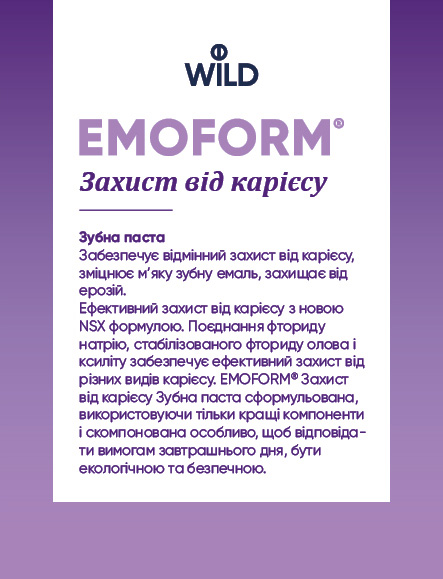 WILD

EMOFORM®

Захист від карієсу

Зубна паста
Забезпечує відмінний захист від карієсу, зміцнює м'яку зубну емаль, захищає від ерозій.
Ефективний захист від карієсу з новою NSX формулою. Поєднання фториду натрію, стабілізованого фториду олова і ксиліту забезпечує ефективний захист від різних видів карієсу. EMOFORM® Захист від карієсу Зубна паста сформульована, використовуючи тільки кращі компоненти і скомпонована особливо, щоб відповідати вимогам завтрашнього дня, бути екологічною та безпечною.